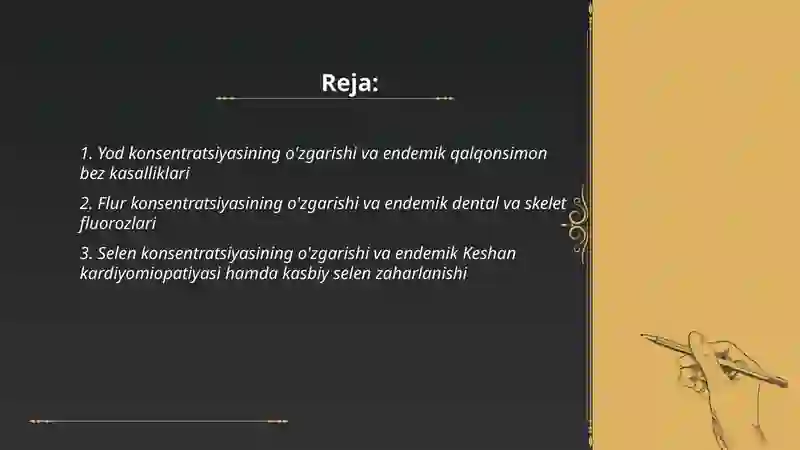 Reja:

1. Yod konsentratsiyasining o'zgarishi va endemik qalqonsimon bez kasalliklari

2. Flur konsentratsiyasining o'zgarishi va endemik dental va skelet fluorozlari

3. Selen konsentratsiyasining o'zgarishi va endemik Keshan kardiyomiopatiyasi hamda kasbiy selen zaharlanishi